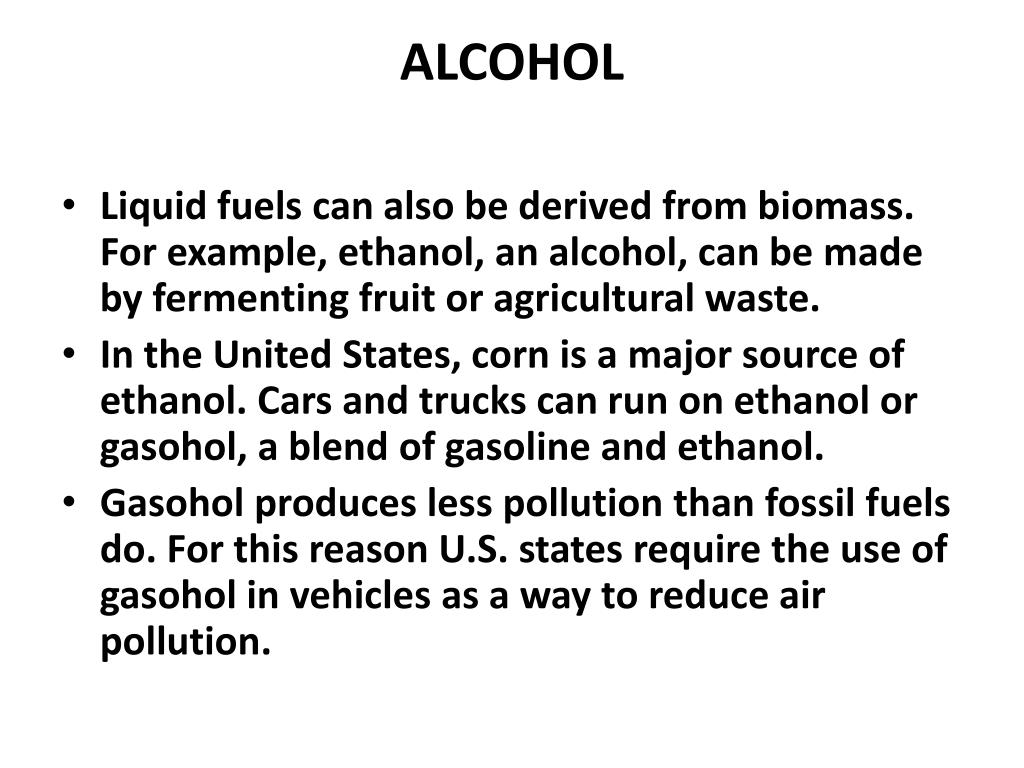 ALCOHOL

• Liquid fuels can also be derived from biomass. For example, ethanol, an alcohol, can be made by fermenting fruit or agricultural waste.
• In the United States, corn is a major source of ethanol. Cars and trucks can run on ethanol or gasohol, a blend of gasoline and ethanol.
• Gasohol produces less pollution than fossil fuels do. For this reason U.S. states require the use of gasohol in vehicles as a way to reduce air pollution.